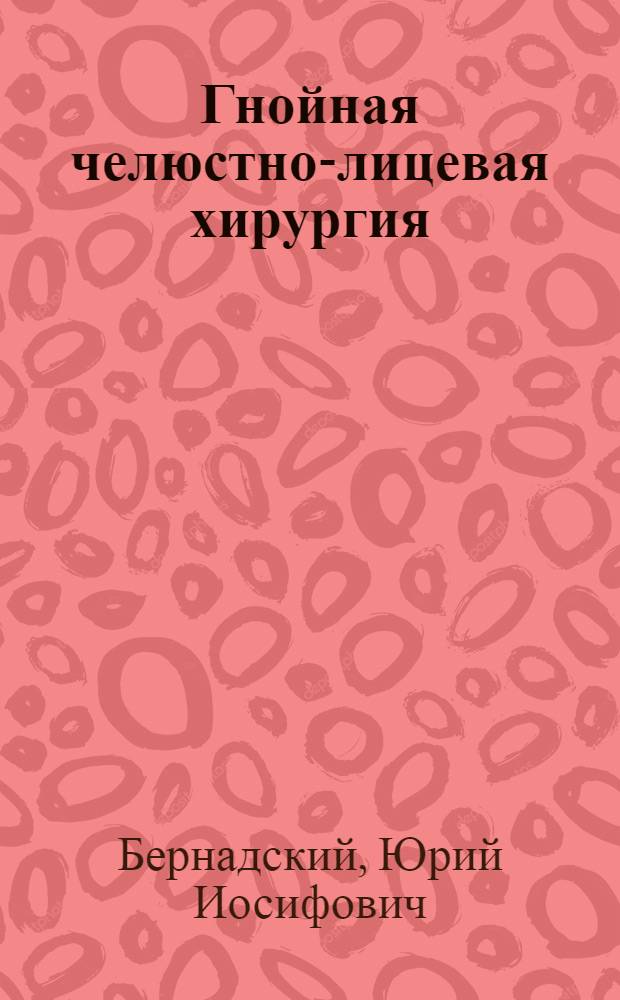 Гнойная челюстно-лицевая хирургия

Бернадский, Юрий Иосифович